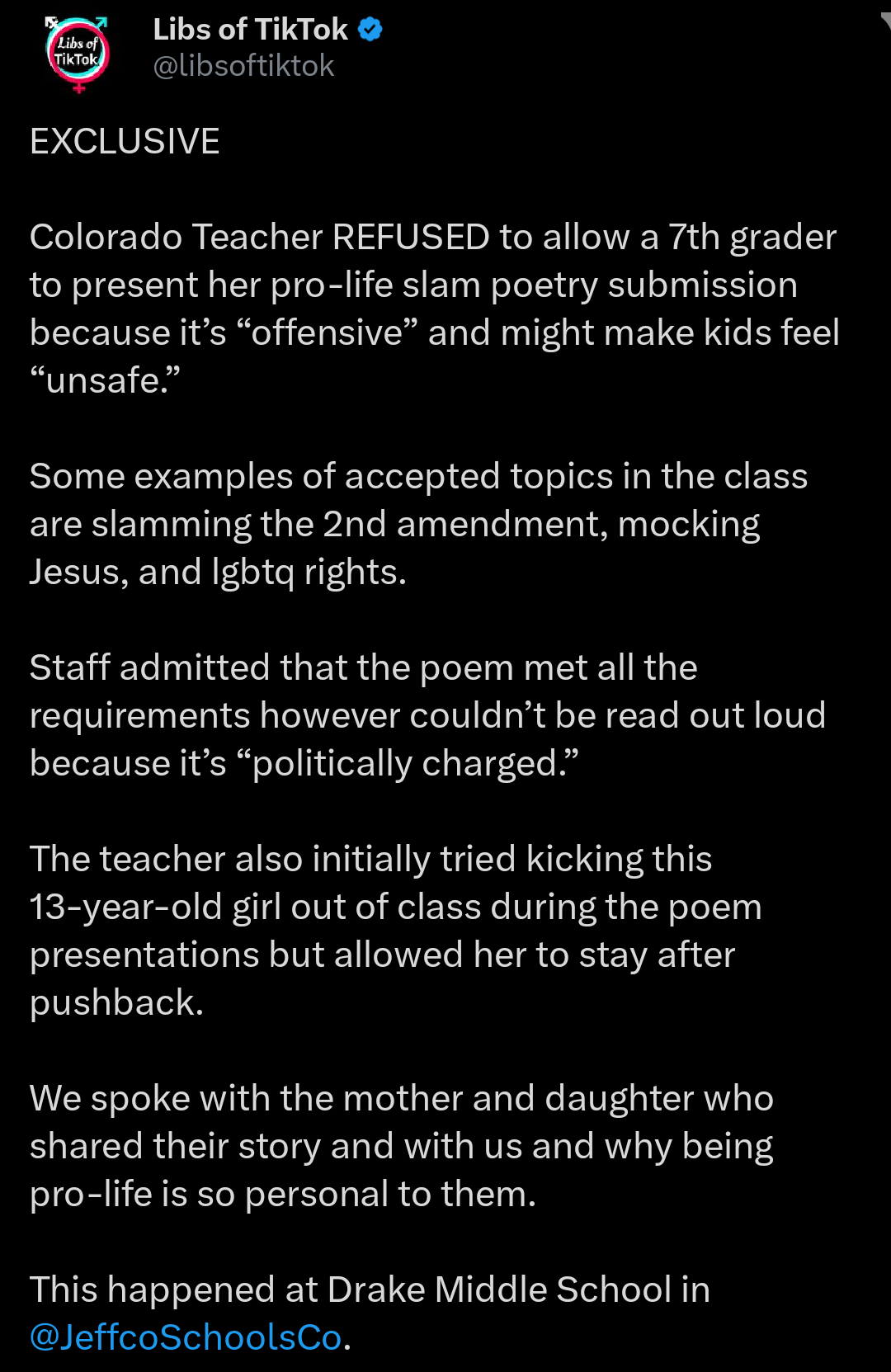 Libs of TikTok

Libs of TikTok
@libsoftiktok

EXCLUSIVE

Colorado Teacher REFUSED to allow a 7th grader to present her pro-life slam poetry submission because it’s “offensive” and might make kids feel “unsafe.”

Some examples of accepted topics in the class are slamming the 2nd amendment, mocking Jesus, and lgbtq rights.

Staff admitted that the poem met all the requirements however couldn’t be read out loud because it’s “politically charged.”

The teacher also initially tried kicking this 13-year-old girl out of class during the poem presentations but allowed her to stay after pushback.

We spoke with the mother and daughter who shared their story and with us and why being pro-life is so personal to them.

This happened at Drake Middle School in @JeffcoSchoolsCo.